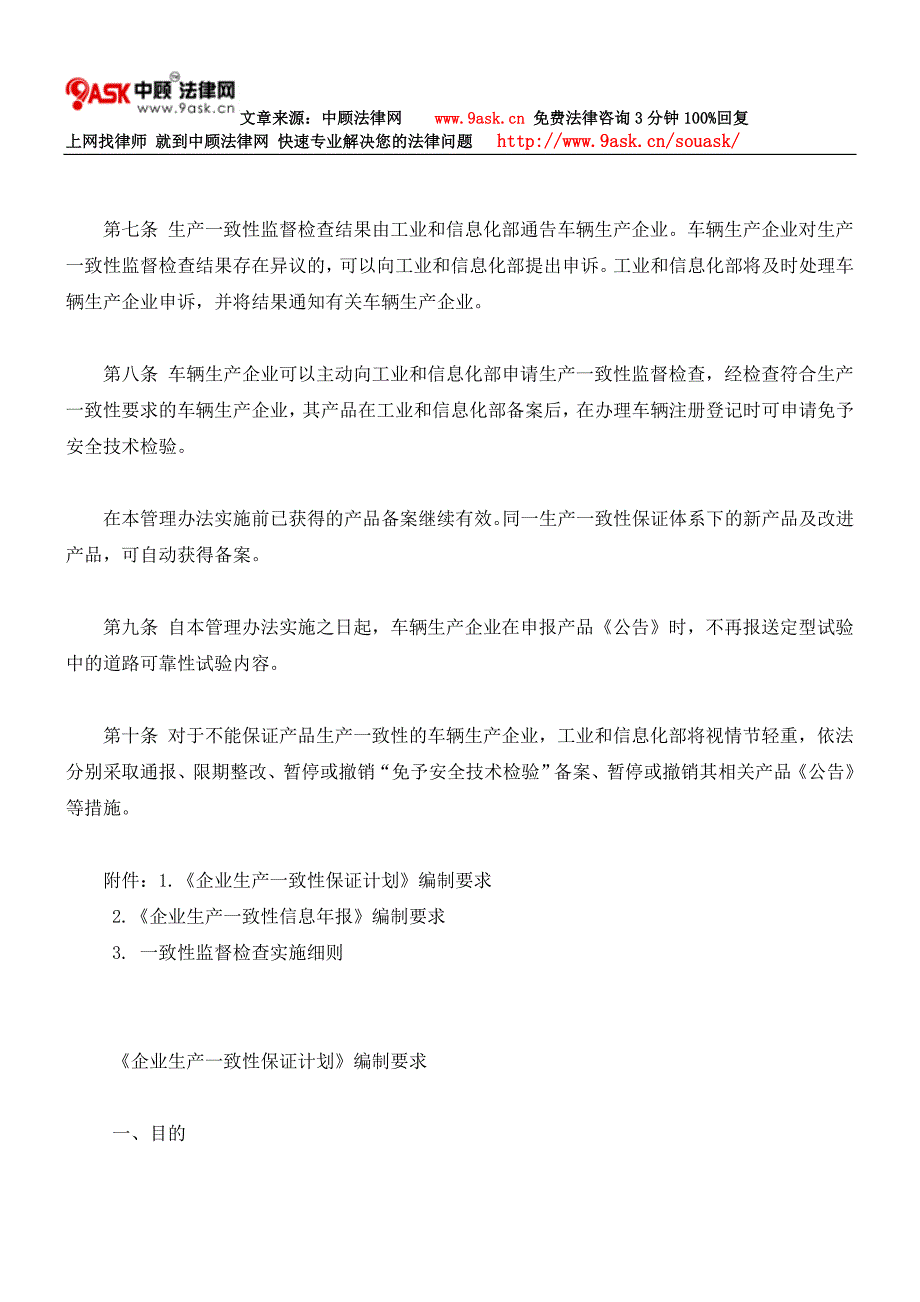 9ASK 中顾法律网 www.9ask.cn
文章来源：中顾法律网 www.9ask.cn 免费法律咨询 3 分钟 100%回复
上网找律师 就到中顾法律网 快速专业解决您的法律问题 http://www.9ask.cn/souask/

第七条 生产一致性监督检查结果由工业和信息化部通告车辆生产企业。车辆生产企业对生产一致性监督检查结果存在异议的，可以向工业和信息化部提出申诉。工业和信息化部将及时处理车辆生产企业申诉，并将结果通知有关车辆生产企业。

第八条 车辆生产企业可以主动向工业和信息化部申请生产一致性监督检查，经检查符合生产一致性要求的车辆生产企业，其产品在工业和信息化部备案后，在办理车辆注册登记时可申请免予安全技术检验。

在本管理办法实施前已获得的产品备案继续有效。同一生产一致性保证体系下的新产品及改进产品，可自动获得备案。

第九条 自本管理办法实施之日起，车辆生产企业在申报产品《公告》时，不再报送定型试验中的道路可靠性试验内容。

第十条 对于不能保证产品生产一致性的车辆生产企业，工业和信息化部将视情节轻重，依法分别采取通报、限期整改、暂停或撤销“免予安全技术检验”备案、暂停或撤销其相关产品《公告》等措施。

附件：1.《企业生产一致性保证计划》编制要求
2.《企业生产一致性信息年报》编制要求
3. 一致性监督检查实施细则

《企业生产一致性保证计划》编制要求

一、目的